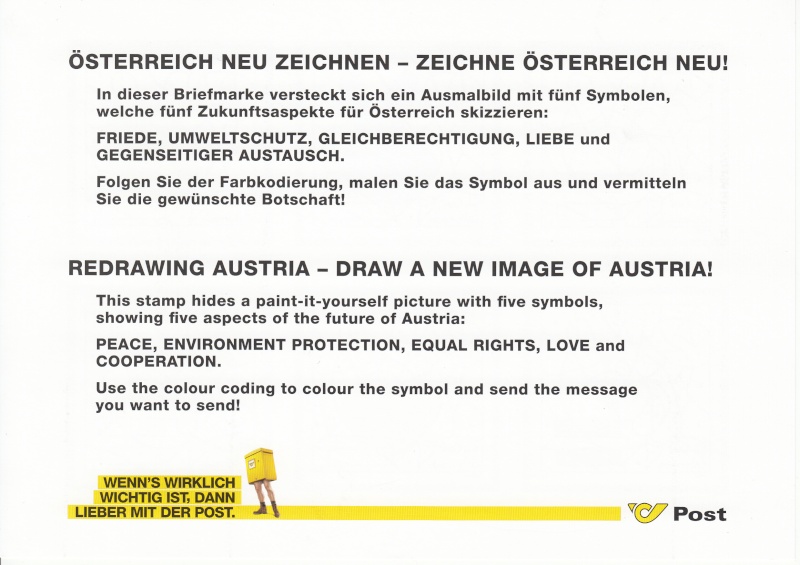 ÖSTERREICH NEU ZEICHNEN – ZEICHNE ÖSTERREICH NEU!

In dieser Briefmarke versteckt sich ein Ausmalbild mit fünf Symbolen, welche fünf Zukunftsaspekte für Österreich skizzieren:

FRIEDE, UMWELTSCHUTZ, GLEICHBERECHTIGUNG, LIEBE und GEGENSEITIGER AUSTAUSCH.

Folgen Sie der Farbkodierung, malen Sie das Symbol aus und vermitteln Sie die gewünschte Botschaft!

REDRAWING AUSTRIA – DRAW A NEW IMAGE OF AUSTRIA!

This stamp hides a paint-it-yourself picture with five symbols, showing five aspects of the future of Austria:

PEACE, ENVIRONMENT PROTECTION, EQUAL RIGHTS, LOVE and COOPERATION.

Use the colour coding to colour the symbol and send the message you want to send!

WENN'S WIRKLICH WICHTIG IST, DANN LIEBER MIT DER POST.

Post